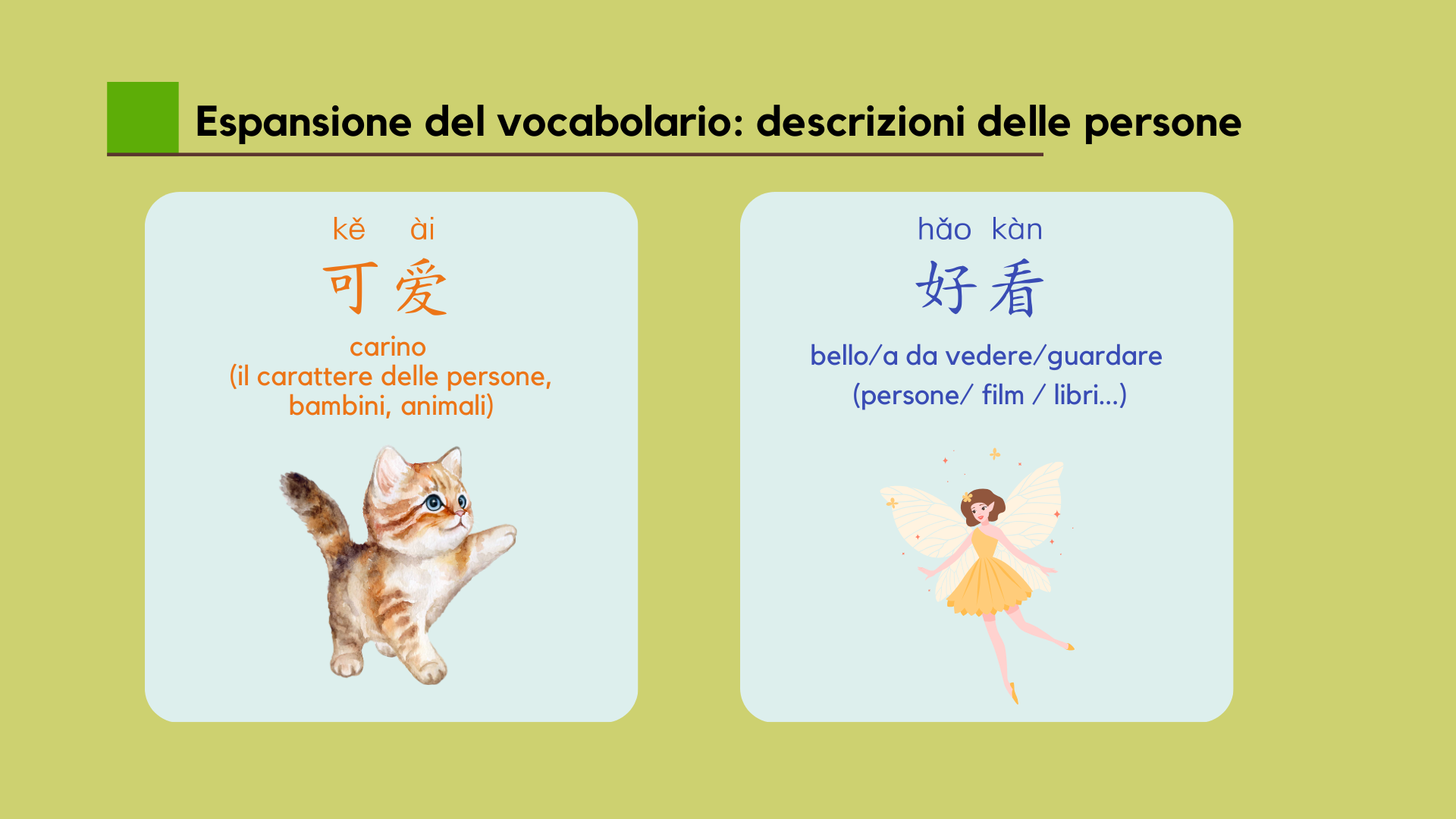 Espansione del vocabolario: descrizioni delle persone

kě ài
可爱
carino
(il carattere delle persone, bambini, animali)

hǎo kàn
好看
bello/a da vedere/guardare
(persone/ film / libri...)